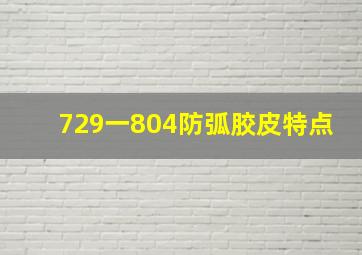 729一804防弧胶皮特点